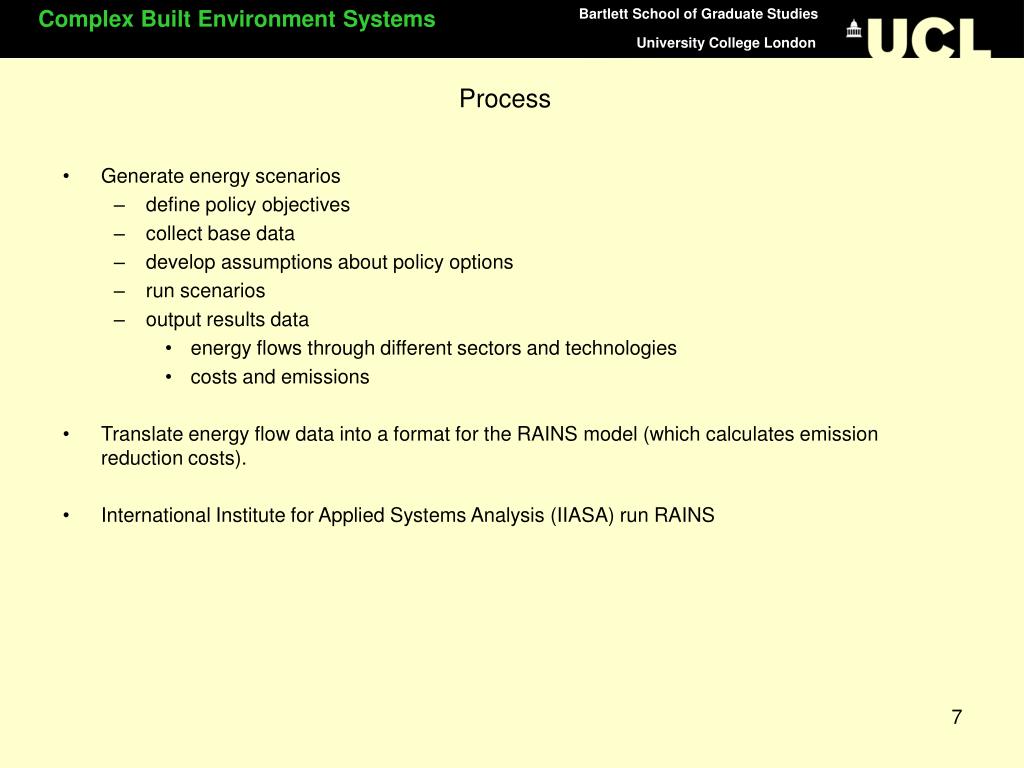 Complex Built Environment Systems

Bartlett School of Graduate Studies

University College London

UCL

Process

• Generate energy scenarios
  – define policy objectives
  – collect base data
  – develop assumptions about policy options
  – run scenarios
  – output results data
    • energy flows through different sectors and technologies
    • costs and emissions

• Translate energy flow data into a format for the RAINS model (which calculates emission reduction costs).

• International Institute for Applied Systems Analysis (IIASA) run RAINS

7